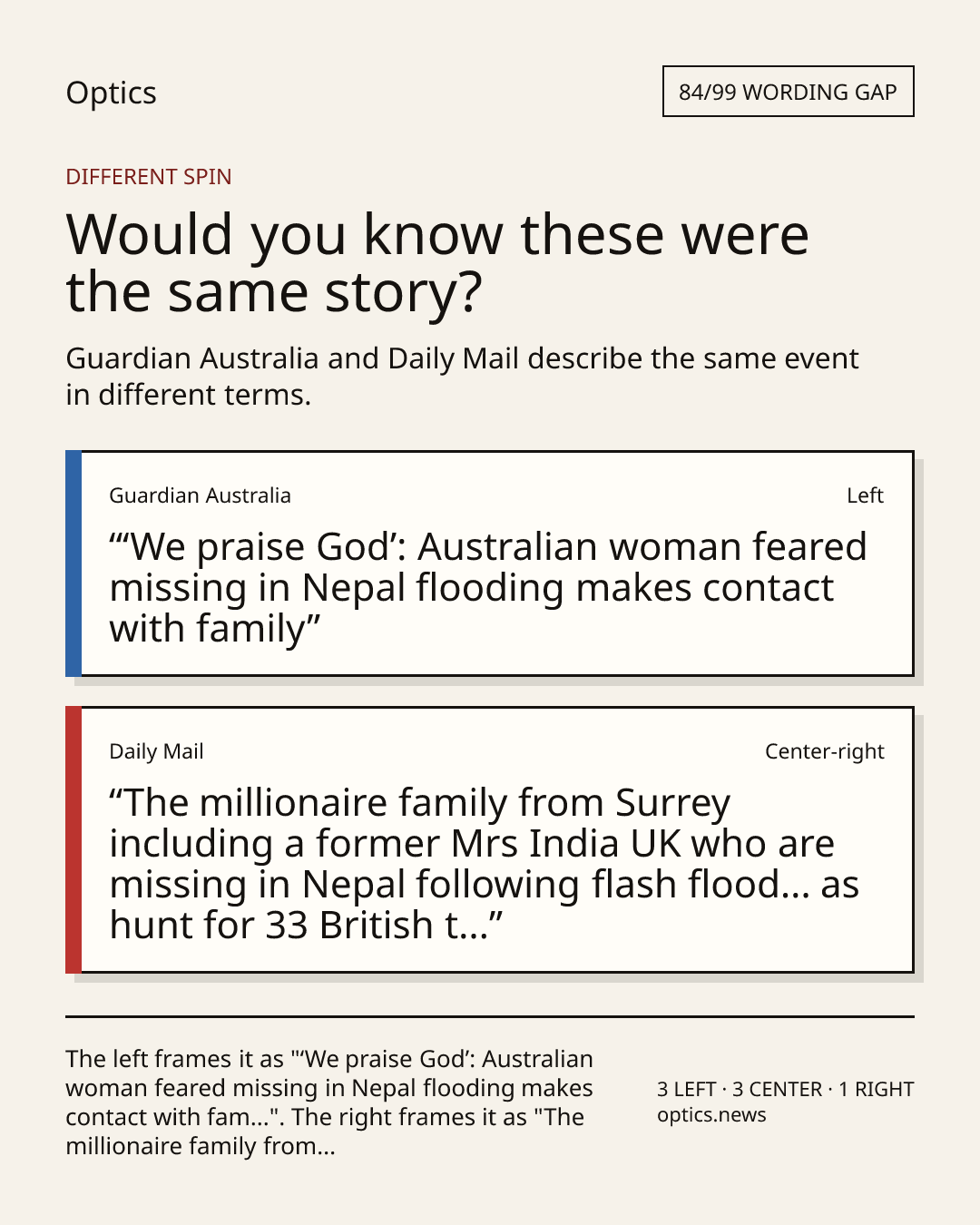 Optics

84/99 WORDING GAP

DIFFERENT SPIN

Would you know these were the same story?

Guardian Australia and Daily Mail describe the same event in different terms.

Guardian Australia

Left

“‘We praise God’: Australian woman feared missing in Nepal flooding makes contact with family”

Daily Mail

Center-right

“The millionaire family from Surrey including a former Mrs India UK who are missing in Nepal following flash flood... as hunt for 33 British t...”

The left frames it as "‘We praise God’: Australian woman feared missing in Nepal flooding makes contact with fam...". The right frames it as "The millionaire family from...

3 LEFT · 3 CENTER · 1 RIGHT
optics.news